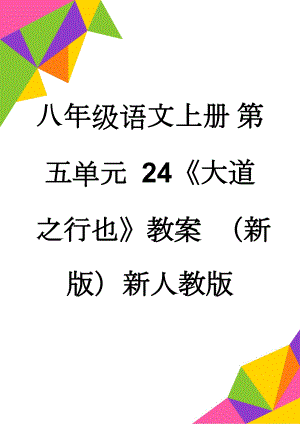 八年级语文上册 第五单元 24《大道之行也》教案 （新版）新人教版